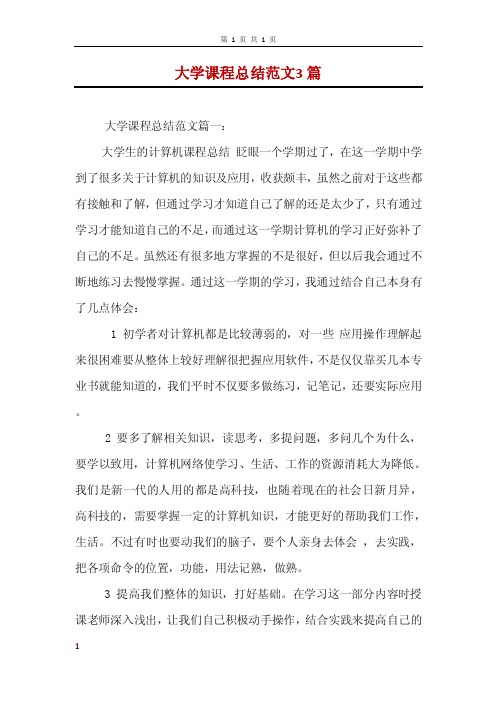 第 1 页 共 1 页

大学课程总结范文3篇

大学课程总结范文篇一：

大学生的计算机课程总结 眨眼一个学期过了，在这一学期中学到了很多关于计算机的知识及应用，收获颇丰，虽然之前对于这些都有接触和了解，但通过学习才知道自己了解的还是太少了，只有通过学习才能知道自己的不足，而通过这一学期计算机的学习正好弥补了自己的不足。虽然还有很多地方掌握的不是很好，但以后我会通过不断地练习去慢慢掌握。通过这一学期的学习，我通过结合自己本身有了几点体会：

1 初学者对计算机都是比较薄弱的，对一些 应用操作理解起来很困难要从整体上较好理解很把握应用软件，不是仅仅靠买几本专业书就能知道的，我们平时不仅要多做练习，记笔记，还要实际应用。

2 要多了解相关知识，读思考，多提问题，多问几个为什么，要学以致用，计算机网络使学习、生活、工作的资源消耗大为降低。我们是新一代的人用的都是高科技，也随着现在的社会日新月异，高科技的，需要掌握一定的计算机知识，才能更好的帮助我们工作，生活。不过有时也要动我们的脑子，要个人亲身去体会 ，去实践，把各项命令的位置，功能，用法记熟，做熟。

3 提高我们整体的知识，打好基础。在学习这一部分内容时授课老师深入浅出，让我们自己积极动手操作，结合实践来提高自己的

1